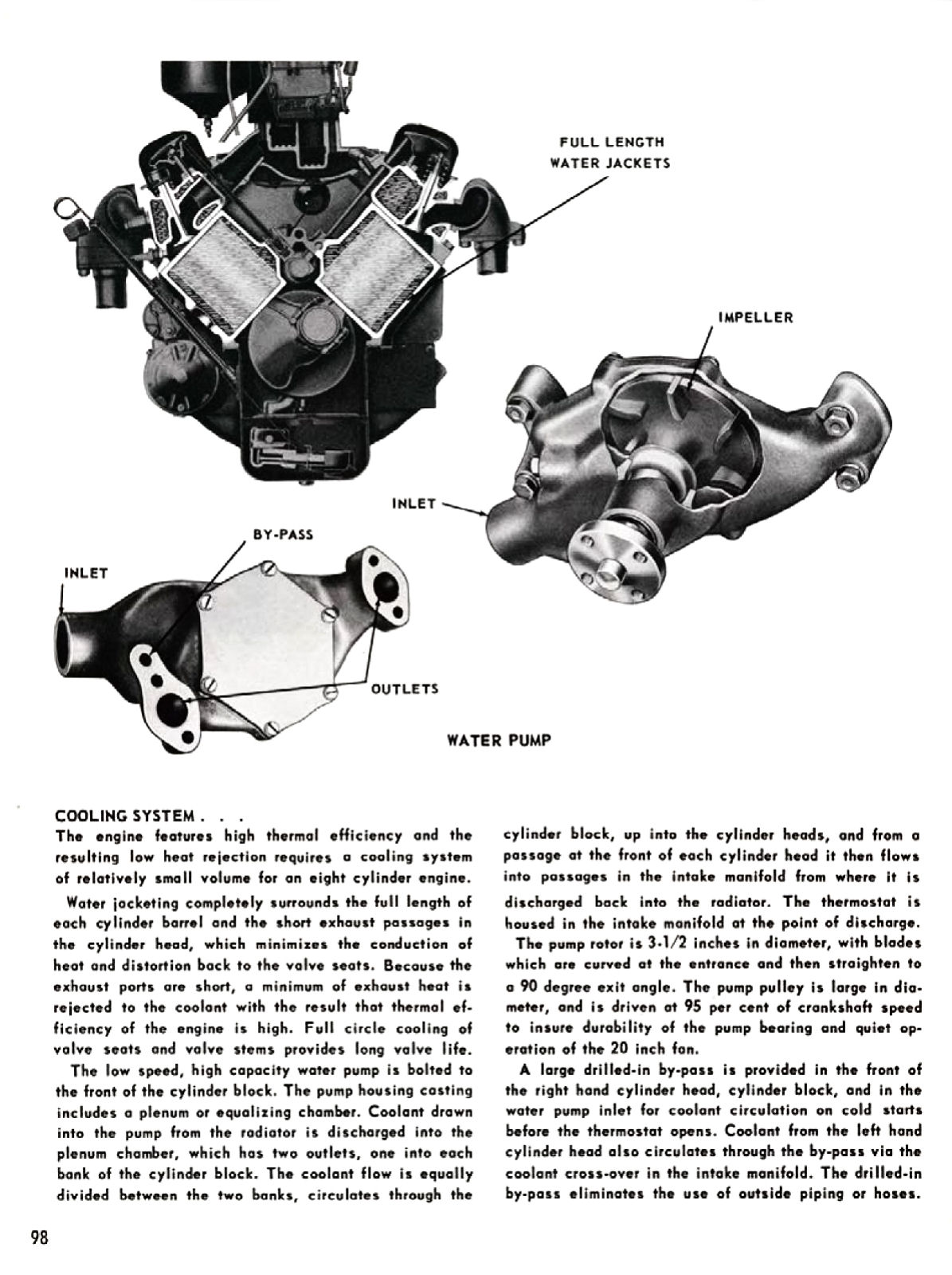 FULL LENGTH
WATER JACKETS

IMPELLER

INLET

BY-PASS

INLET

OUTLETS

WATER PUMP

COOLING SYSTEM . . .
The engine features high thermal efficiency and the resulting low heat rejection requires a cooling system of relatively small volume for an eight cylinder engine.

Water jacketing completely surrounds the full length of each cylinder barrel and the short exhaust passages in the cylinder head, which minimizes the conduction of heat and distortion back to the valve seats. Because the exhaust ports are short, a minimum of exhaust heat is rejected to the coolant with the result that thermal efficiency of the engine is high. Full circle cooling of valve seats and valve stems provides long valve life.

The low speed, high capacity water pump is bolted to the front of the cylinder block. The pump housing casting includes a plenum or equalizing chamber. Coolant drawn into the pump from the radiator is discharged into the plenum chamber, which has two outlets, one into each bank of the cylinder block. The coolant flow is equally divided between the two banks, circulates through the cylinder block, up into the cylinder heads, and from a passage at the front of each cylinder head it then flows into passages in the intake manifold from where it is discharged back into the radiator. The thermostat is housed in the intake manifold at the point of discharge.

The pump rotor is 3-1/2 inches in diameter, with blades which are curved at the entrance and then straighten to a 90 degree exit angle. The pump pulley is large in diameter, and is driven at 95 per cent of crankshaft speed to insure durability of the pump bearing and quiet operation of the 20 inch fan.

A large drilled-in by-pass is provided in the front of the right hand cylinder head, cylinder block, and in the water pump inlet for coolant circulation on cold starts before the thermostat opens. Coolant from the left hand cylinder head also circulates through the by-pass via the coolant cross-over in the intake manifold. The drilled-in by-pass eliminates the use of outside piping or hoses.

98